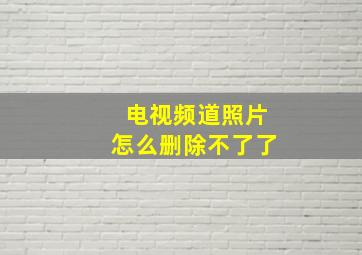 电视频道照片
怎么删除不了了